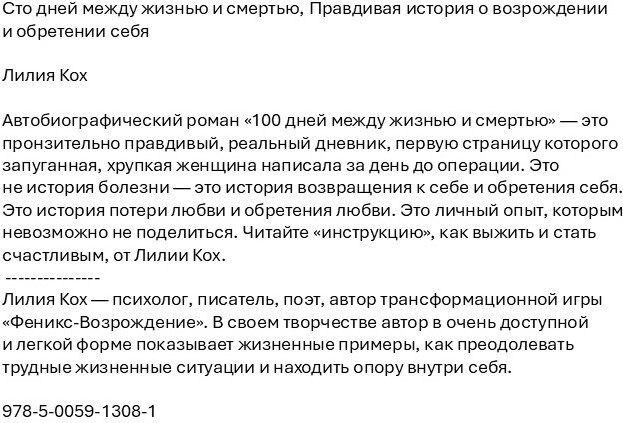 Сто дней между жизнью и смертью, Правдивая история о возрождении и обретении себя

Лилия Кох

Автобиографический роман «100 дней между жизнью и смертью» — это пронзительно правдивый, реальный дневник, первую страницу которого запуганная, хрупкая женщина написала за день до операции. Это не история болезни — это история возвращения к себе и обретения себя. Это история потери любви и обретения любви. Это личный опыт, которым невозможно не поделиться. Читайте «инструкцию», как выжить и стать счастливым, от Лилии Кох.
---------------
Лилия Кох — психолог, писатель, поэт, автор трансформационной игры «Феникс-Возрождение». В своем творчестве автор в очень доступной и легкой форме показывает жизненные примеры, как преодолевать трудные жизненные ситуации и находить опору внутри себя.

978-5-0059-1308-1